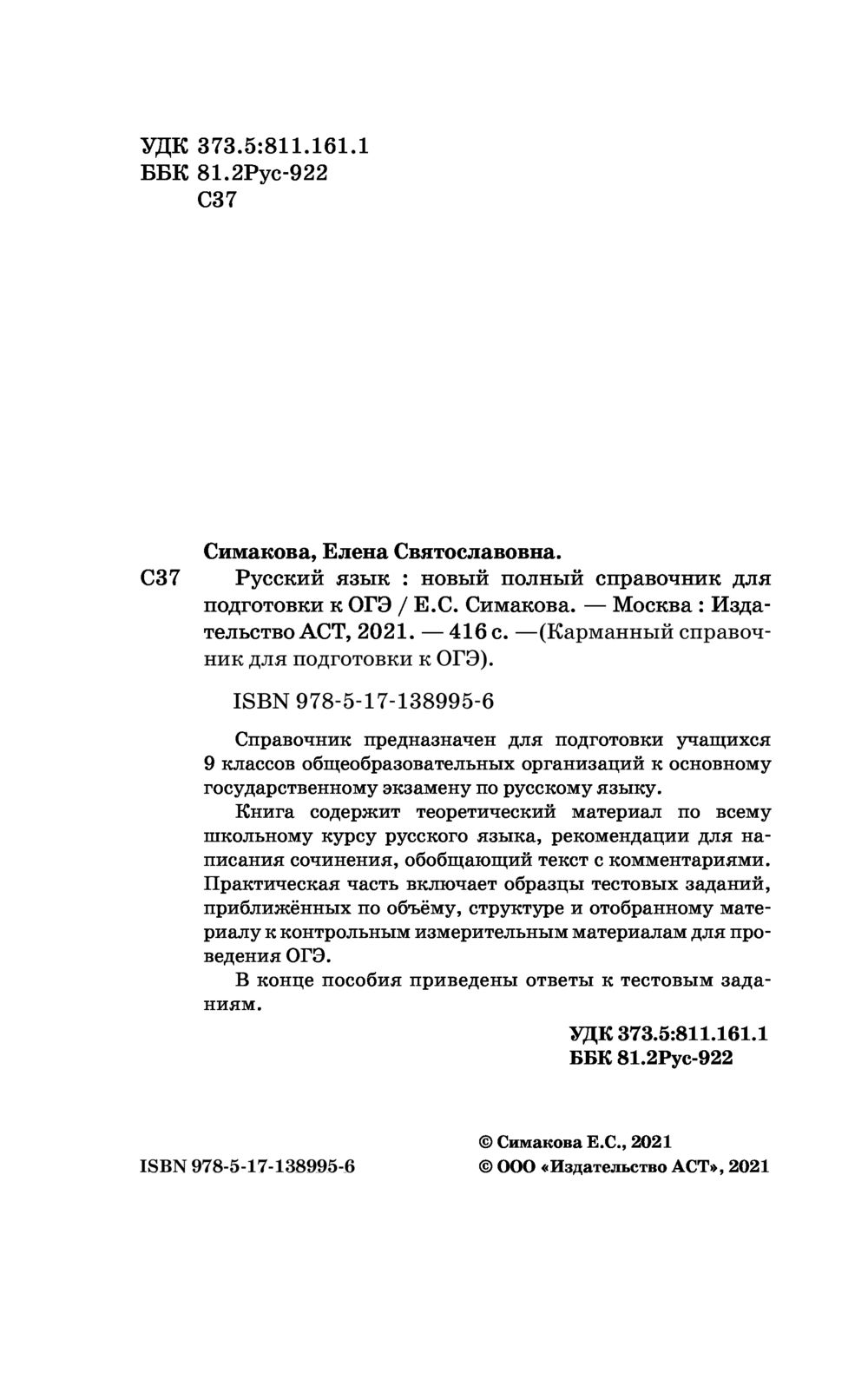 УДК 373.5:811.161.1
ББК 81.2Рус-922
С37

Симакова, Елена Святославовна.
С37 Русский язык : новый полный справочник для подготовки к ОГЭ / Е.С. Симакова. — Москва : Издательство АСТ, 2021. — 416 с. —(Карманный справочник для подготовки к ОГЭ).

ISBN 978-5-17-138995-6

Справочник предназначен для подготовки учащихся 9 классов общеобразовательных организаций к основному государственному экзамену по русскому языку.

Книга содержит теоретический материал по всему школьному курсу русского языка, рекомендации для написания сочинения, обобщающий текст с комментариями. Практическая часть включает образцы тестовых заданий, приближённых по объёму, структуре и отобранному материалу к контрольным измерительным материалам для проведения ОГЭ.

В конце пособия приведены ответы к тестовым заданиям.

УДК 373.5:811.161.1
ББК 81.2Рус-922

ISBN 978-5-17-138995-6

© Симакова Е.С., 2021
© ООО «Издательство АСТ», 2021